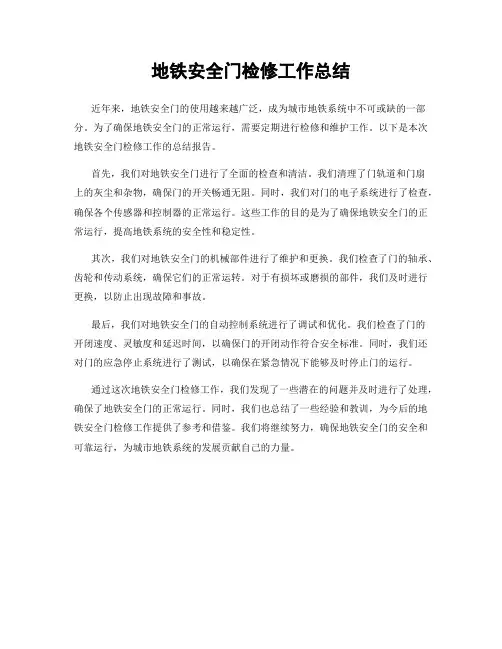 地铁安全门检修工作总结

近年来，地铁安全门的使用越来越广泛，成为城市地铁系统中不可或缺的一部分。为了确保地铁安全门的正常运行，需要定期进行检修和维护工作。以下是本次地铁安全门检修工作的总结报告。

首先，我们对地铁安全门进行了全面的检查和清洁。我们清理了门轨道和门扇上的灰尘和杂物，确保门的开关畅通无阻。同时，我们对门的电子系统进行了检查，确保各个传感器和控制器的正常运行。这些工作的目的是为了确保地铁安全门的正常运行，提高地铁系统的安全性和稳定性。

其次，我们对地铁安全门的机械部件进行了维护和更换。我们检查了门的轴承、齿轮和传动系统，确保它们的正常运转。对于有损坏或磨损的部件，我们及时进行更换，以防止出现故障和事故。

最后，我们对地铁安全门的自动控制系统进行了调试和优化。我们检查了门的开闭速度、灵敏度和延迟时间，以确保门的开闭动作符合安全标准。同时，我们还对门的应急停止系统进行了测试，以确保在紧急情况下能够及时停止门的运行。

通过这次地铁安全门检修工作，我们发现了一些潜在的问题并及时进行了处理，确保了地铁安全门的正常运行。同时，我们也总结了一些经验和教训，为今后的地铁安全门检修工作提供了参考和借鉴。我们将继续努力，确保地铁安全门的安全和可靠运行，为城市地铁系统的发展贡献自己的力量。